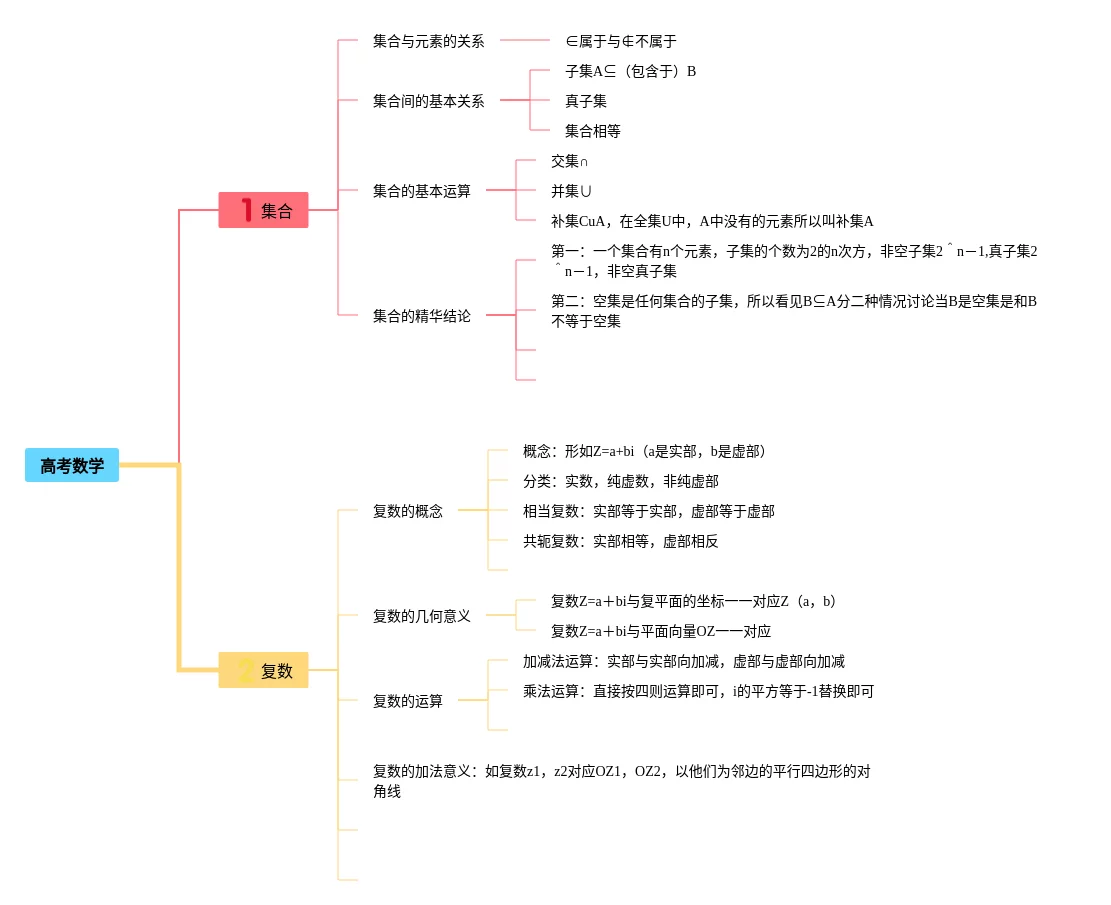 高考数学

1 集合

集合与元素的关系
∈属于与∉不属于

集合间的基本关系
子集A⊆（包含于）B
真子集
集合相等

集合的基本运算
交集∩
并集∪
补集CuA，在全集U中，A中没有的元素所以叫补集A

集合的精华结论
第一：一个集合有n个元素，子集的个数为2的n次方，非空子集2＾n－1,真子集2＾n－1，非空真子集
第二：空集是任何集合的子集，所以看见B⊆A分二种情况讨论当B是空集是和B不等于空集

2 复数

复数的概念
概念：形如Z=a+bi（a是实部，b是虚部）
分类：实数，纯虚数，非纯虚部
相当复数：实部等于实部，虚部等于虚部
共轭复数：实部相等，虚部相反

复数的几何意义
复数Z=a＋bi与复平面的坐标一一对应Z（a，b）
复数Z=a＋bi与平面向量OZ一一对应

复数的运算
加减法运算：实部与实部向加减，虚部与虚部向加减
乘法运算：直接按四则运算即可，i的平方等于-1替换即可

复数的加法意义：如复数z1，z2对应OZ1，OZ2，以他们为邻边的平行四边形的对角线